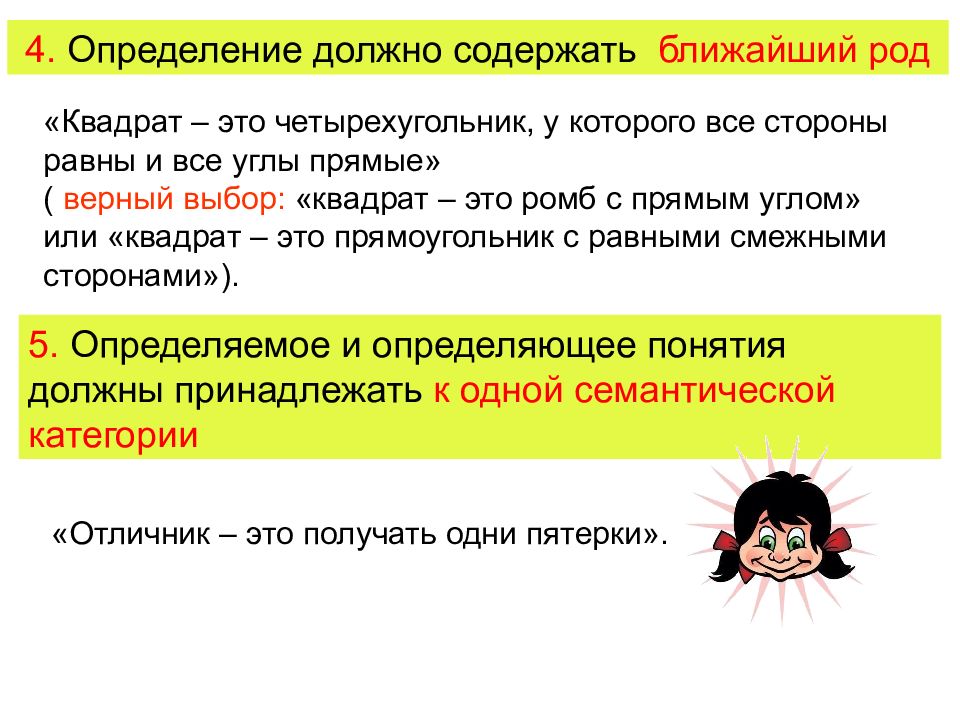 4. Определение должно содержать ближайший род

«Квадрат – это четырехугольник, у которого все стороны равны и все углы прямые»
( верный выбор: «квадрат – это ромб с прямым углом» или «квадрат – это прямоугольник с равными смежными сторонами»).

5. Определяемое и определяющее понятия должны принадлежать к одной семантической категории

«Отличник – это получать одни пятерки».